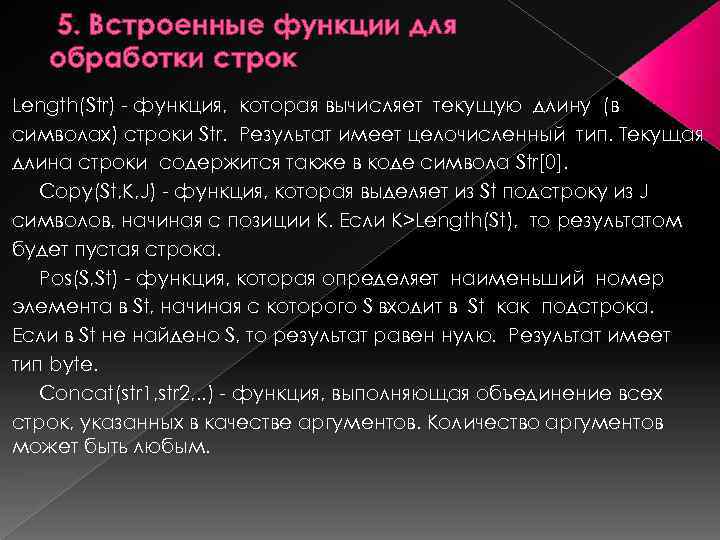 5. Встроенные функции для обработки строк

Length(Str) - функция, которая вычисляет текущую длину (в символах) строки Str. Результат имеет целочисленный тип. Текущая длина строки содержится также в коде символа Str[0].

Copy(St,K,J) - функция, которая выделяет из St подстроку из J символов, начиная с позиции K. Если K>Length(St), то результатом будет пустая строка.

Pos(S,St) - функция, которая определяет наименьший номер элемента в St, начиная с которого S входит в St как подстрока. Если в St не найдено S, то результат равен нулю. Результат имеет тип byte.

Concat(str1,str2,..) - функция, выполняющая объединение всех строк, указанных в качестве аргументов. Количество аргументов может быть любым.